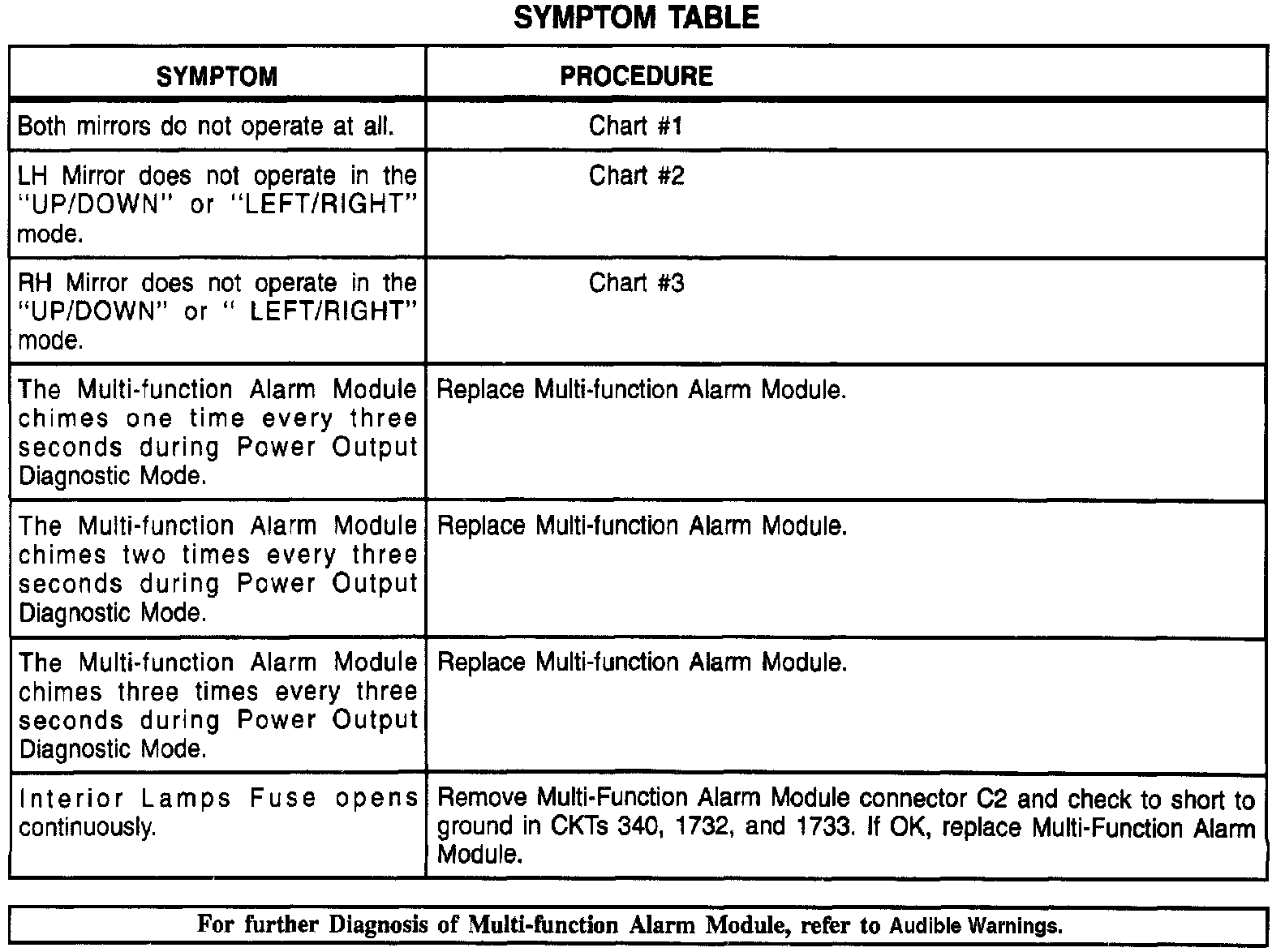 SYMPTOM TABLE

| SYMPTOM | PROCEDURE |
|---|---|
| Both mirrors do not operate at all. | Chart #1 |
| LH Mirror does not operate in the "UP/DOWN" or "LEFT/RIGHT" mode. | Chart #2 |
| RH Mirror does not operate in the "UP/DOWN" or " LEFT/RIGHT" mode. | Chart #3 |
| The Multi-function Alarm Module chimes one time every three seconds during Power Output Diagnostic Mode. | Replace Multi-function Alarm Module. |
| The Multi-function Alarm Module chimes two times every three seconds during Power Output Diagnostic Mode. | Replace Multi-function Alarm Module. |
| The Multi-function Alarm Module chimes three times every three seconds during Power Output Diagnostic Mode. | Replace Multi-function Alarm Module. |
| Interior Lamps Fuse opens continuously. | Remove Multi-Function Alarm Module connector C2 and check to short to ground in CKTs 340, 1732, and 1733. If OK, replace Multi-Function Alarm Module. |

For further Diagnosis of Multi-function Alarm Module, refer to Audible Warnings.